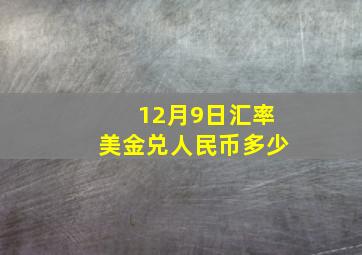 12月9日汇率
美金兑人民币多少